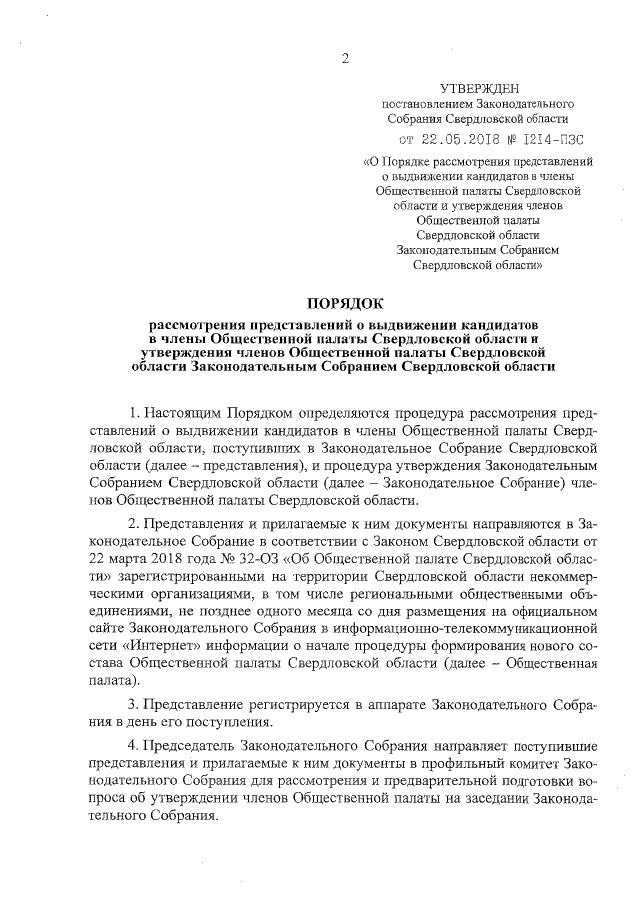 2

УТВЕРЖДЕН
постановлением Законодательного Собрания Свердловской области
от 22.05.2018 № 1214-ПЗС
«О Порядке рассмотрения представлений о выдвижении кандидатов в члены Общественной палаты Свердловской области и утверждения членов Общественной палаты Свердловской области Законодательным Собранием Свердловской области»

ПОРЯДОК
рассмотрения представлений о выдвижении кандидатов в члены Общественной палаты Свердловской области и утверждения членов Общественной палаты Свердловской области Законодательным Собранием Свердловской области

1. Настоящим Порядком определяются процедура рассмотрения представлений о выдвижении кандидатов в члены Общественной палаты Свердловской области, поступивших в Законодательное Собрание Свердловской области (далее – представления), и процедура утверждения Законодательным Собранием Свердловской области (далее – Законодательное Собрание) членов Общественной палаты Свердловской области.

2. Представления и прилагаемые к ним документы направляются в Законодательное Собрание в соответствии с Законом Свердловской области от 22 марта 2018 года № 32-ОЗ «Об Общественной палате Свердловской области» зарегистрированными на территории Свердловской области некоммерческими организациями, в том числе региональными общественными объединениями, не позднее одного месяца со дня размещения на официальном сайте Законодательного Собрания в информационно-телекоммуникационной сети «Интернет» информации о начале процедуры формирования нового состава Общественной палаты Свердловской области (далее – Общественная палата).

3. Представление регистрируется в аппарате Законодательного Собрания в день его поступления.

4. Председатель Законодательного Собрания направляет поступившие представления и прилагаемые к ним документы в профильный комитет Законодательного Собрания для рассмотрения и предварительной подготовки вопроса об утверждении членов Общественной палаты на заседании Законодательного Собрания.